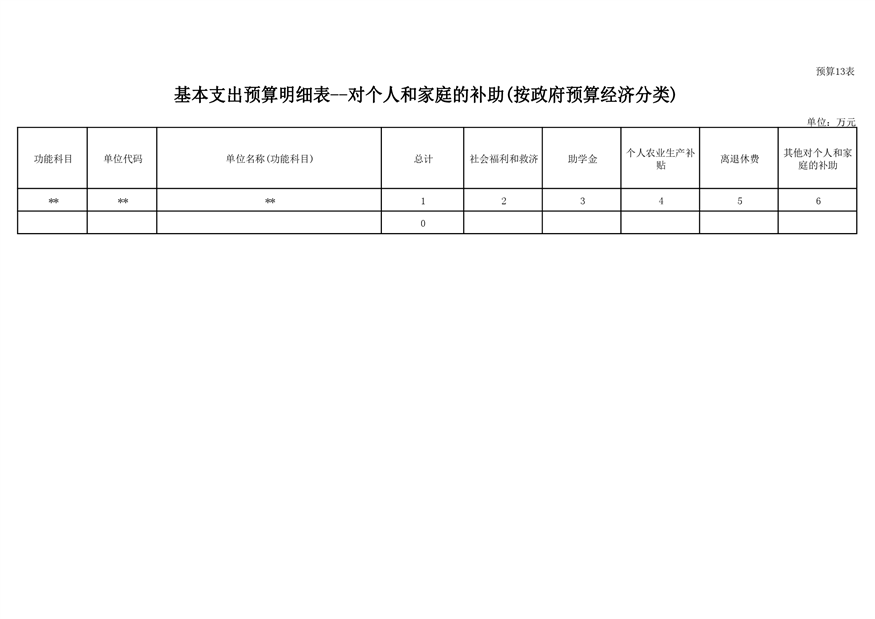 预算13表

基本支出预算明细表--对个人和家庭的补助(按政府预算经济分类)

单位：万元

| 功能科目 | 单位代码 | 单位名称(功能科目) | 总计 | 社会福利和救济 | 助学金 | 个人农业生产补贴 | 离退休费 | 其他对个人和家庭的补助 |
|---|---|---|---|---|---|---|---|---|
| ** | ** | ** | 1 | 2 | 3 | 4 | 5 | 6 |
|  |  |  | 0 |  |  |  |  |  |